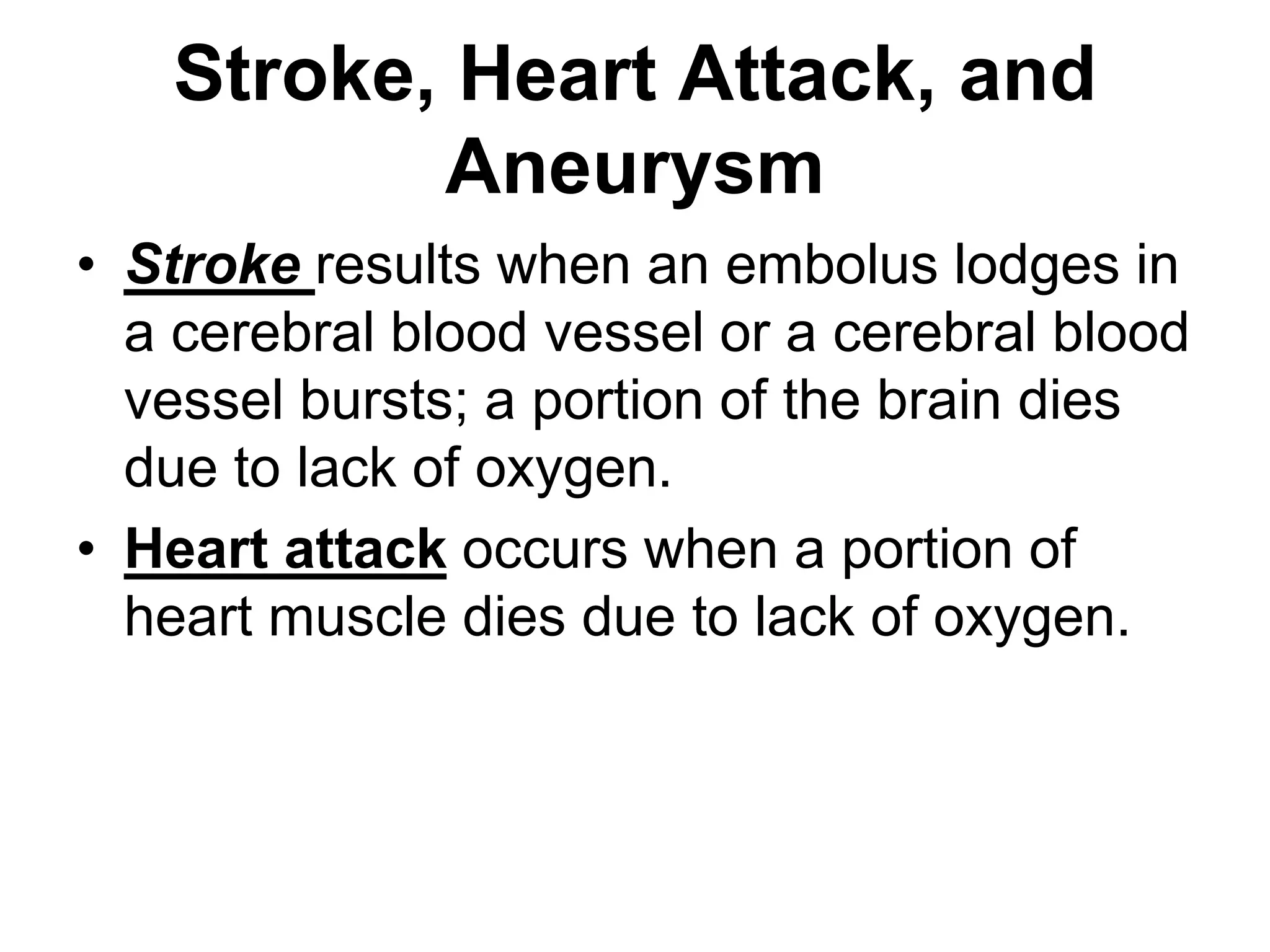 Stroke, Heart Attack, and Aneurysm

• Stroke results when an embolus lodges in a cerebral blood vessel or a cerebral blood vessel bursts; a portion of the brain dies due to lack of oxygen.

• Heart attack occurs when a portion of heart muscle dies due to lack of oxygen.